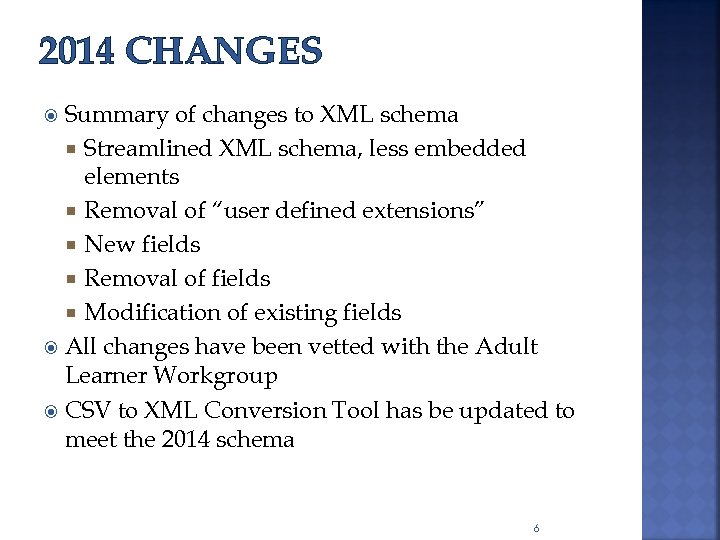 2014 CHANGES

Summary of changes to XML schema

Streamlined XML schema, less embedded elements

Removal of "user defined extensions"

New fields

Removal of fields

Modification of existing fields

All changes have been vetted with the Adult Learner Workgroup

CSV to XML Conversion Tool has be updated to meet the 2014 schema

6